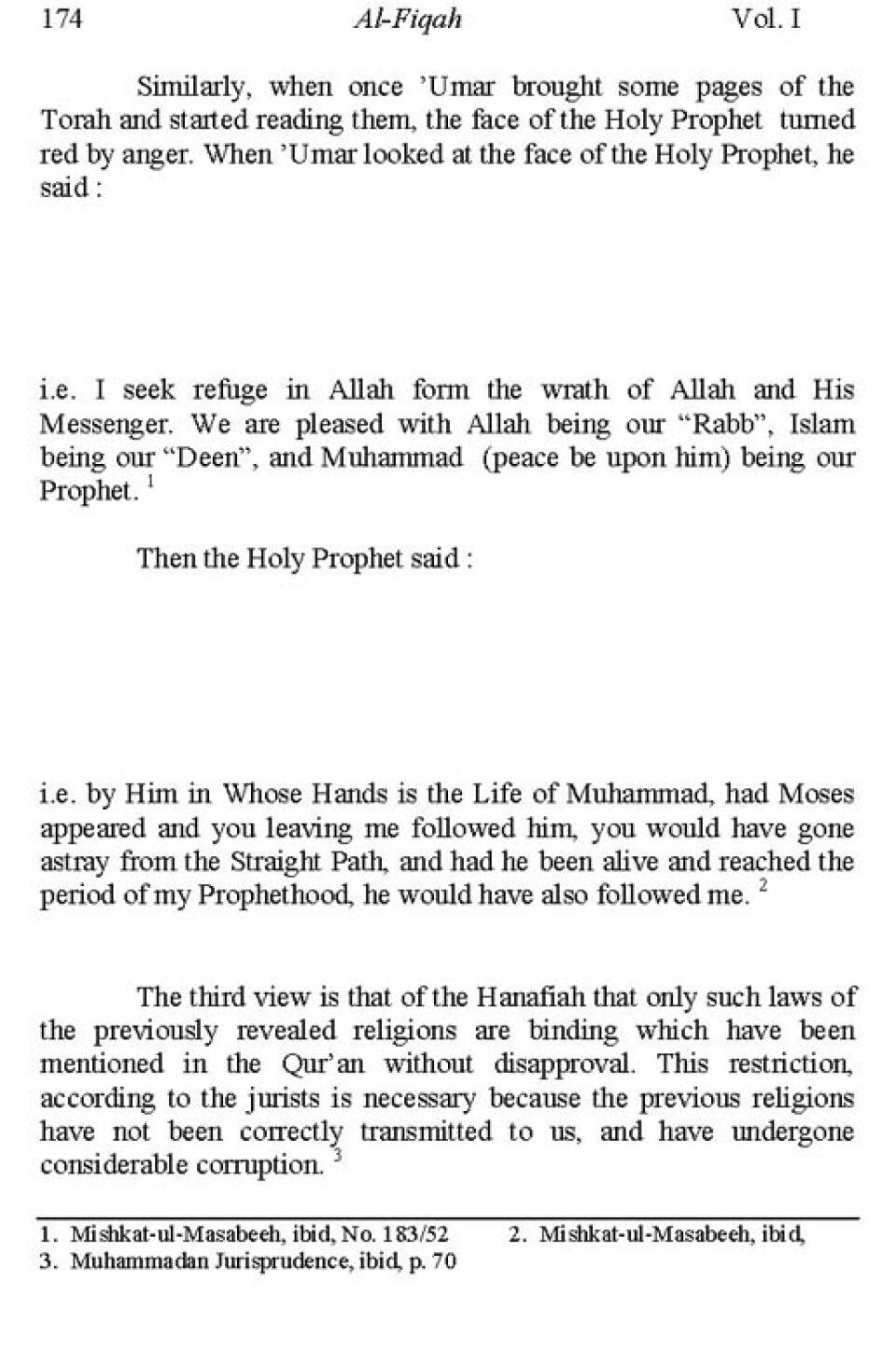 174 Al-Fiqah Vol. I

Similarly, when once 'Umar brought some pages of the Torah and started reading them, the face of the Holy Prophet turned red by anger. When 'Umar looked at the face of the Holy Prophet, he said :

i.e. I seek refuge in Allah form the wrath of Allah and His Messenger. We are pleased with Allah being our "Rabb", Islam being our "Deen", and Muhammad (peace be upon him) being our Prophet. $^1$

Then the Holy Prophet said :

i.e. by Him in Whose Hands is the Life of Muhammad, had Moses appeared and you leaving me followed him, you would have gone astray from the Straight Path, and had he been alive and reached the period of my Prophethood, he would have also followed me. $^2$

The third view is that of the Hanafiah that only such laws of the previously revealed religions are binding which have been mentioned in the Qur'an without disapproval. This restriction, according to the jurists is necessary because the previous religions have not been correctly transmitted to us, and have undergone considerable corruption. $^3$

1. Mishkat-ul-Masabeeh, ibid, No. 183/52 2. Mishkat-ul-Masabeeh, ibid,
3. Muhammadan Jurisprudence, ibid, p. 70